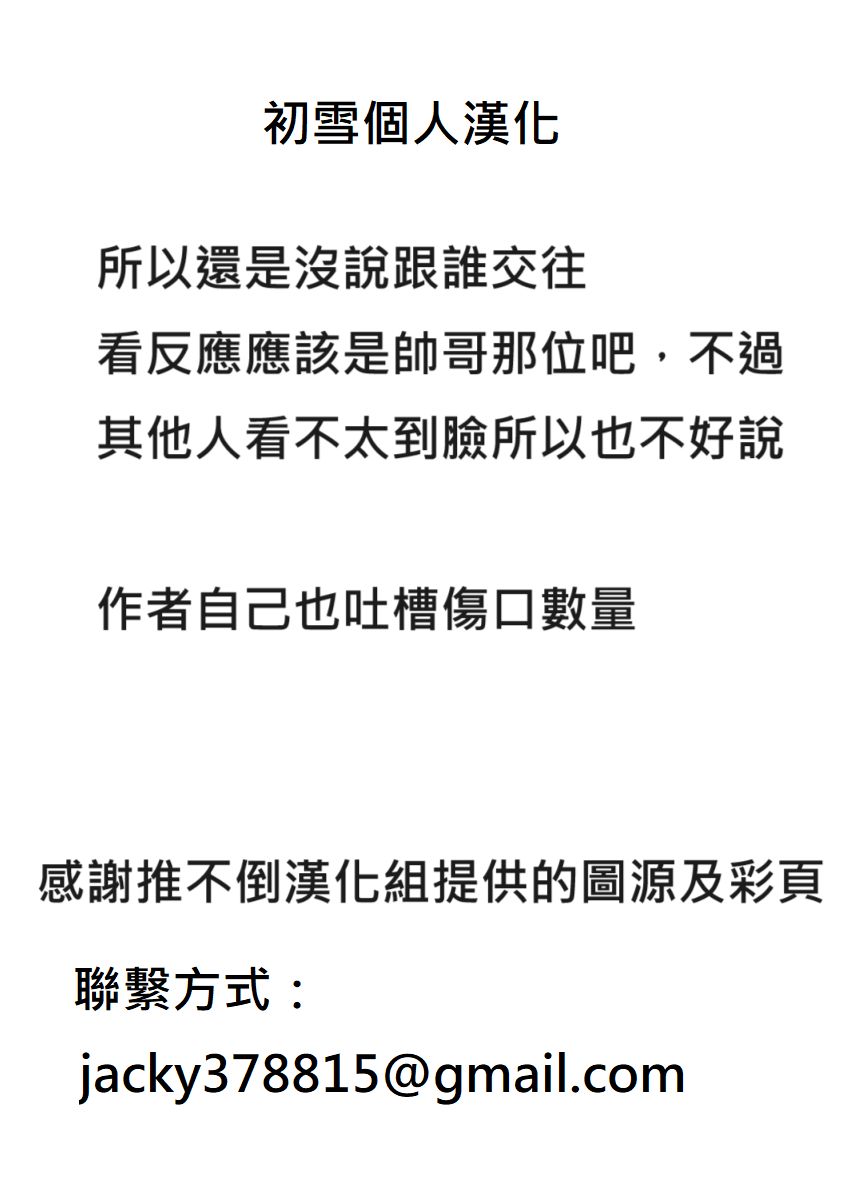 初雪個人漢化

所以還是沒說跟誰交往
看反應應該是帥哥那位吧，不過
其他人看不太到臉所以也不好說

作者自己也吐槽傷口數量

感謝推不倒漢化組提供的圖源及彩頁

聯繫方式：

jacky378815@gmail.com